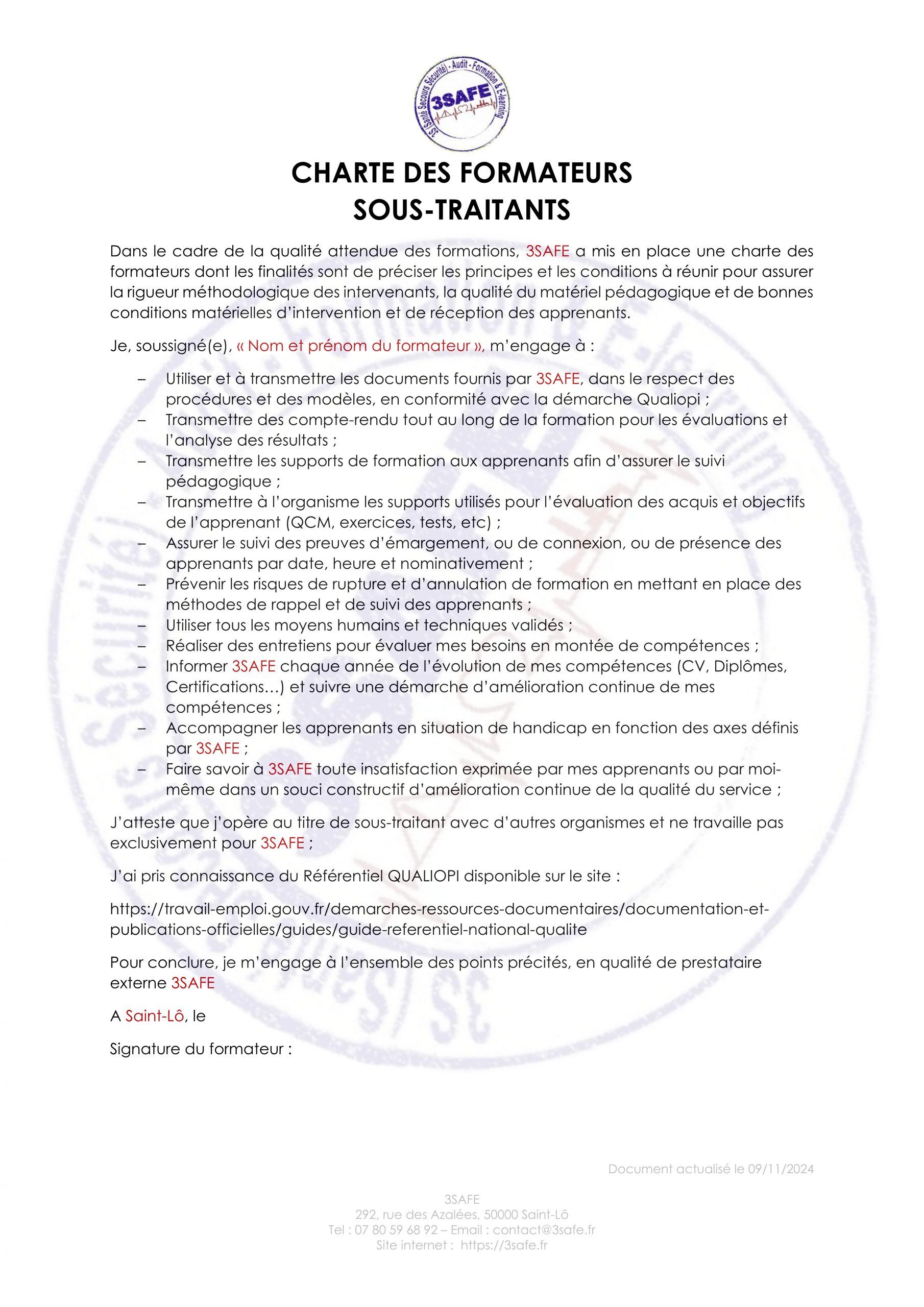 3S (Santé Secours Sécurité) - Audit - Formation & E-learning
3SAFE

CHARTE DES FORMATEURS
SOUS-TRAITANTS

Dans le cadre de la qualité attendue des formations, 3SAFE a mis en place une charte des formateurs dont les finalités sont de préciser les principes et les conditions à réunir pour assurer la rigueur méthodologique des intervenants, la qualité du matériel pédagogique et de bonnes conditions matérielles d'intervention et de réception des apprenants.

Je, soussigné(e), « Nom et prénom du formateur », m'engage à :

– Utiliser et à transmettre les documents fournis par 3SAFE, dans le respect des procédures et des modèles, en conformité avec la démarche Qualiopi ;
– Transmettre des compte-rendu tout au long de la formation pour les évaluations et l'analyse des résultats ;
– Transmettre les supports de formation aux apprenants afin d'assurer le suivi pédagogique ;
– Transmettre à l'organisme les supports utilisés pour l'évaluation des acquis et objectifs de l'apprenant (QCM, exercices, tests, etc) ;
– Assurer le suivi des preuves d'émargement, ou de connexion, ou de présence des apprenants par date, heure et nominativement ;
– Prévenir les risques de rupture et d'annulation de formation en mettant en place des méthodes de rappel et de suivi des apprenants ;
– Utiliser tous les moyens humains et techniques validés ;
– Réaliser des entretiens pour évaluer mes besoins en montée de compétences ;
– Informer 3SAFE chaque année de l'évolution de mes compétences (CV, Diplômes, Certifications…) et suivre une démarche d'amélioration continue de mes compétences ;
– Accompagner les apprenants en situation de handicap en fonction des axes définis par 3SAFE ;
– Faire savoir à 3SAFE toute insatisfaction exprimée par mes apprenants ou par moi-même dans un souci constructif d'amélioration continue de la qualité du service ;

J'atteste que j'opère au titre de sous-traitant avec d'autres organismes et ne travaille pas exclusivement pour 3SAFE ;

J'ai pris connaissance du Référentiel QUALIOPI disponible sur le site :

https://travail-emploi.gouv.fr/demarches-ressources-documentaires/documentation-et-publications-officielles/guides/guide-referentiel-national-qualite

Pour conclure, je m'engage à l'ensemble des points précités, en qualité de prestataire externe 3SAFE

A Saint-Lô, le

Signature du formateur :

Document actualisé le 09/11/2024

3SAFE
292, rue des Azalées, 50000 Saint-Lô
Tel : 07 80 59 68 92 – Email : contact@3safe.fr
Site internet : https://3safe.fr